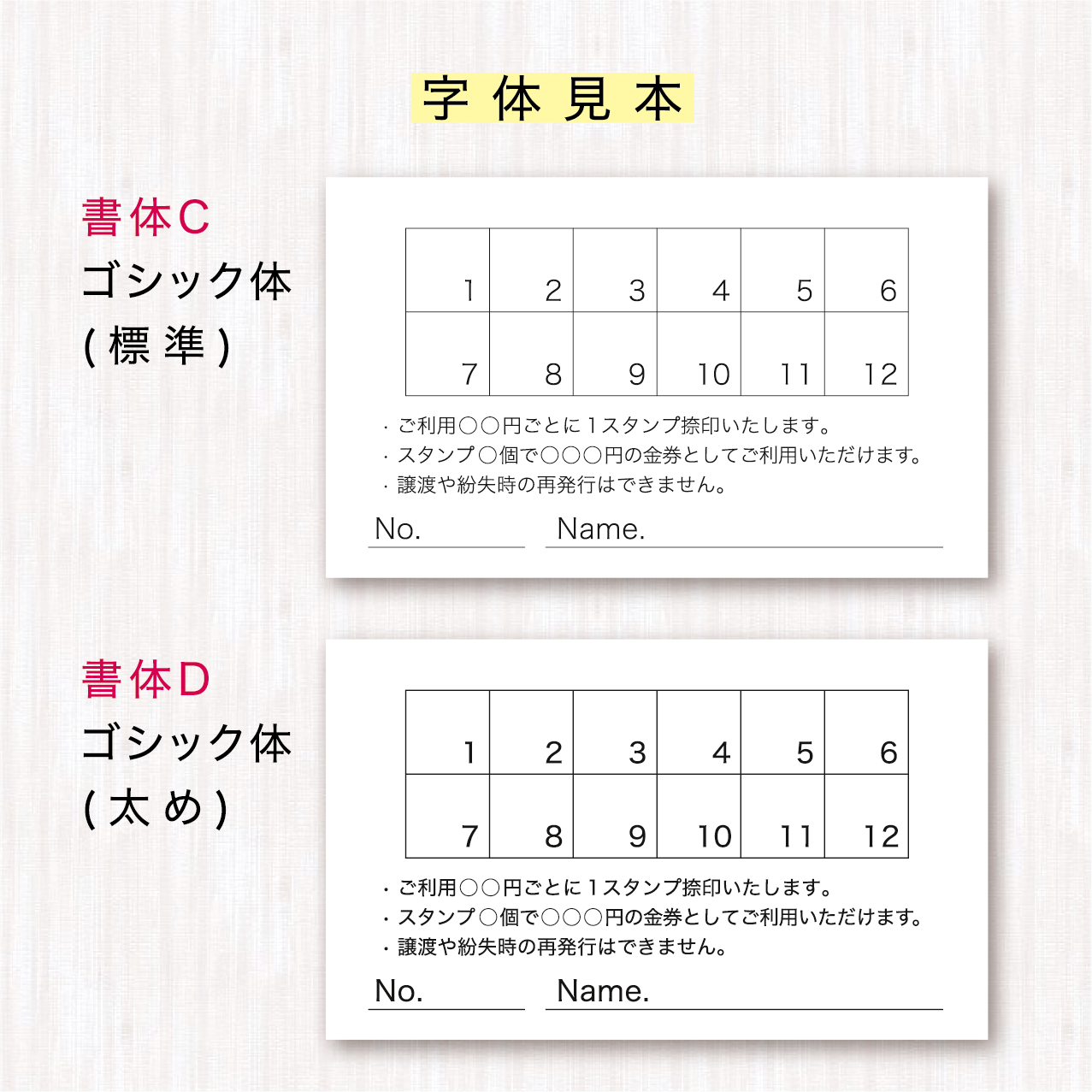 字体見本

書体C
ゴシック体
(標準)

| 1 | 2 | 3 | 4 | 5 | 6 |
|---|---|---|---|---|---|
| 7 | 8 | 9 | 10 | 11 | 12 |

・ご利用○○円ごとに1スタンプ捺印いたします。
・スタンプ○個で○○○円の金券としてご利用いただけます。
・譲渡や紛失時の再発行はできません。

No. ____ Name. ____

書体D
ゴシック体
(太め)

| 1 | 2 | 3 | 4 | 5 | 6 |
|---|---|---|---|---|---|
| 7 | 8 | 9 | 10 | 11 | 12 |

・ご利用○○円ごとに1スタンプ捺印いたします。
・スタンプ○個で○○○円の金券としてご利用いただけます。
・譲渡や紛失時の再発行はできません。

No. ____ Name. ____